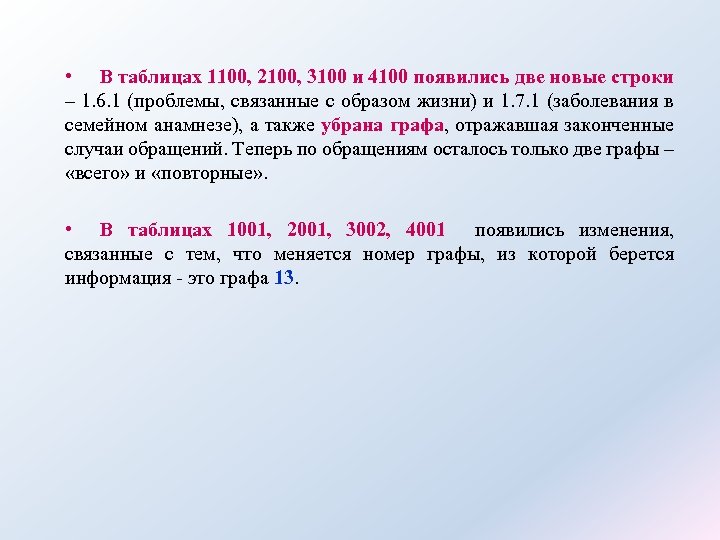 • В таблицах 1100, 2100, 3100 и 4100 появились две новые строки – 1.6.1 (проблемы, связанные с образом жизни) и 1.7.1 (заболевания в семейном анамнезе), а также убрана графа, отражавшая законченные случаи обращений. Теперь по обращениям осталось только две графы – «всего» и «повторные».

• В таблицах 1001, 2001, 3002, 4001 появились изменения, связанные с тем, что меняется номер графы, из которой берется информация - это графа 13.